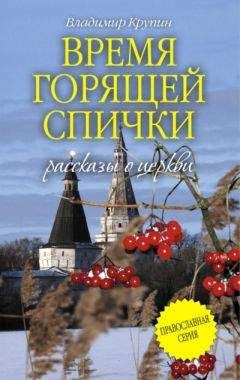 Владимир Крупин

ВРЕМЯ ГОРЯЩЕЙ СПИЧКИ

рассказы о церкви

ПРАВОСЛАВНАЯ СЕРИЯ